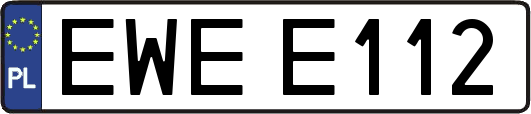 PL
EWE E112